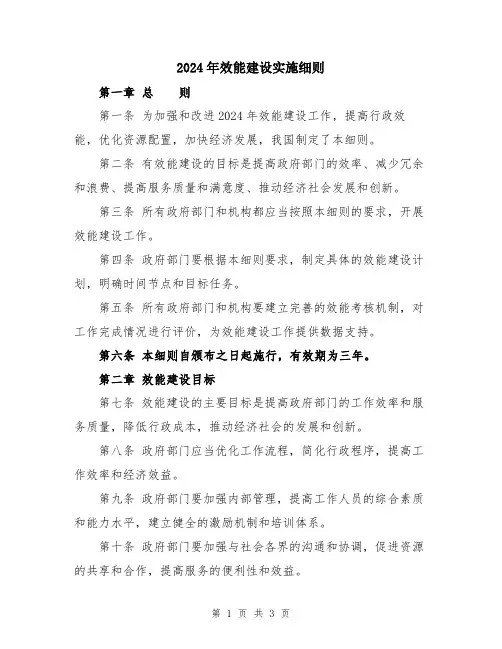 2024年效能建设实施细则

第一章 总 则

第一条 为加强和改进2024年效能建设工作，提高行政效能，优化资源配置，加快经济发展，我国制定了本细则。

第二条 有效能建设的目标是提高政府部门的效率、减少冗余和浪费、提高服务质量和满意度、推动经济社会发展和创新。

第三条 所有政府部门和机构都应当按照本细则的要求，开展效能建设工作。

第四条 政府部门要根据本细则要求，制定具体的效能建设计划，明确时间节点和目标任务。

第五条 所有政府部门和机构要建立完善的效能考核机制，对工作完成情况进行评价，为效能建设工作提供数据支持。

第六条 本细则自颁布之日起施行，有效期为三年。

第二章 效能建设目标

第七条 效能建设的主要目标是提高政府部门的工作效率和服务质量，降低行政成本，推动经济社会的发展和创新。

第八条 政府部门应当优化工作流程，简化行政程序，提高工作效率和经济效益。

第九条 政府部门要加强内部管理，提高工作人员的综合素质和能力水平，建立健全的激励机制和培训体系。

第十条 政府部门要加强与社会各界的沟通和协调，促进资源的共享和合作，提高服务的便利性和效益。

第 1 页 共 3 页